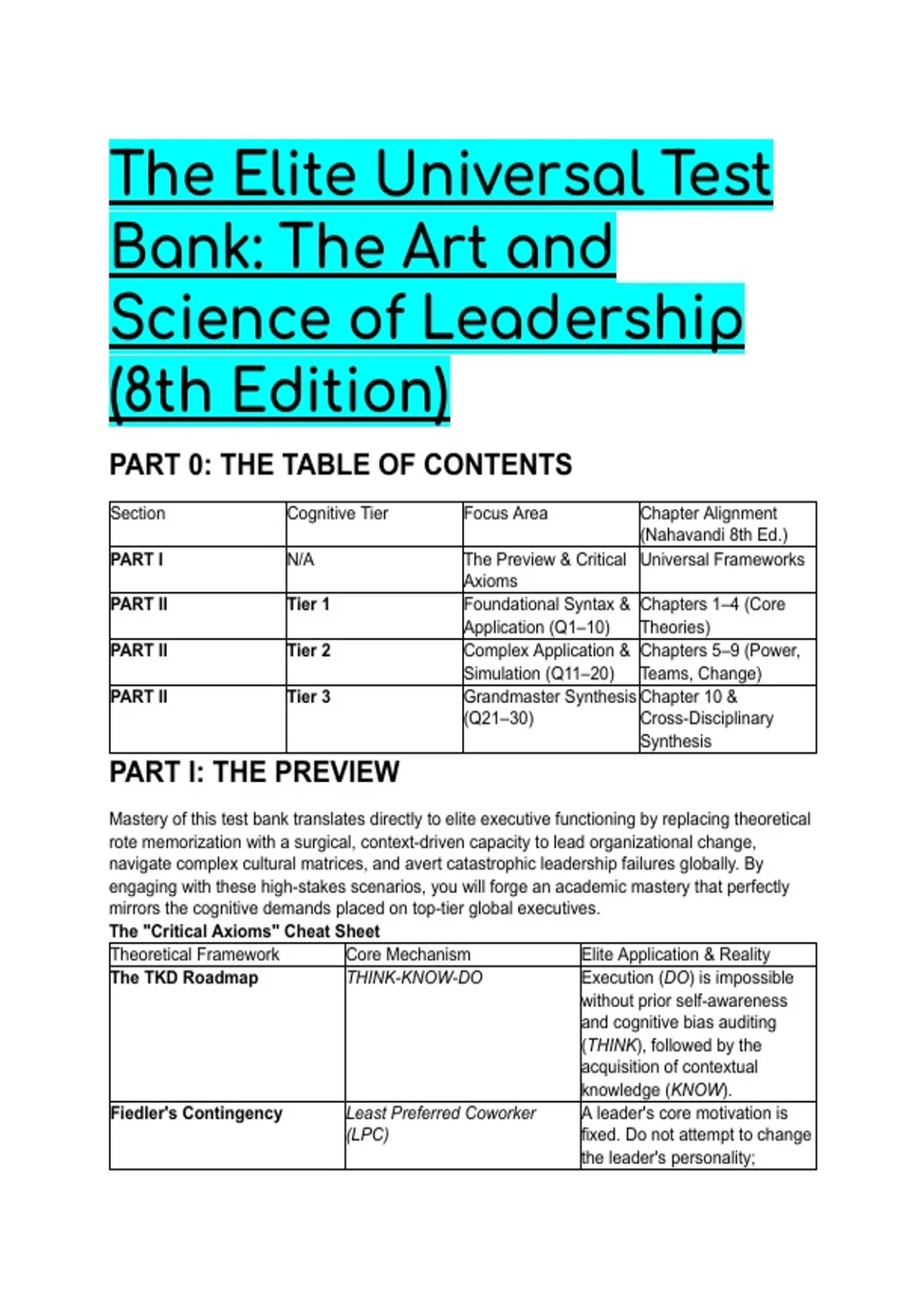 The Elite Universal Test Bank: The Art and Science of Leadership (8th Edition)

PART 0: THE TABLE OF CONTENTS

| Section | Cognitive Tier | Focus Area | Chapter Alignment (Nahavandi 8th Ed.) |
|---|---|---|---|
| PART I | N/A | The Preview & Critical Axioms | Universal Frameworks |
| PART II | Tier 1 | Foundational Syntax & Application (Q1–10) | Chapters 1–4 (Core Theories) |
| PART II | Tier 2 | Complex Application & Simulation (Q11–20) | Chapters 5–9 (Power, Teams, Change) |
| PART II | Tier 3 | Grandmaster Synthesis (Q21–30) | Chapter 10 & Cross-Disciplinary Synthesis |

PART I: THE PREVIEW

Mastery of this test bank translates directly to elite executive functioning by replacing theoretical rote memorization with a surgical, context-driven capacity to lead organizational change, navigate complex cultural matrices, and avert catastrophic leadership failures globally. By engaging with these high-stakes scenarios, you will forge an academic mastery that perfectly mirrors the cognitive demands placed on top-tier global executives.

The "Critical Axioms" Cheat Sheet

| Theoretical Framework | Core Mechanism | Elite Application & Reality |
|---|---|---|
| The TKD Roadmap | THINK-KNOW-DO | Execution (DO) is impossible without prior self-awareness and cognitive bias auditing (THINK), followed by the acquisition of contextual knowledge (KNOW). |
| Fiedler's Contingency | Least Preferred Coworker (LPC) | A leader's core motivation is fixed. Do not attempt to change the leader's personality; |